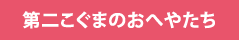 第二こぐまのおへやたち